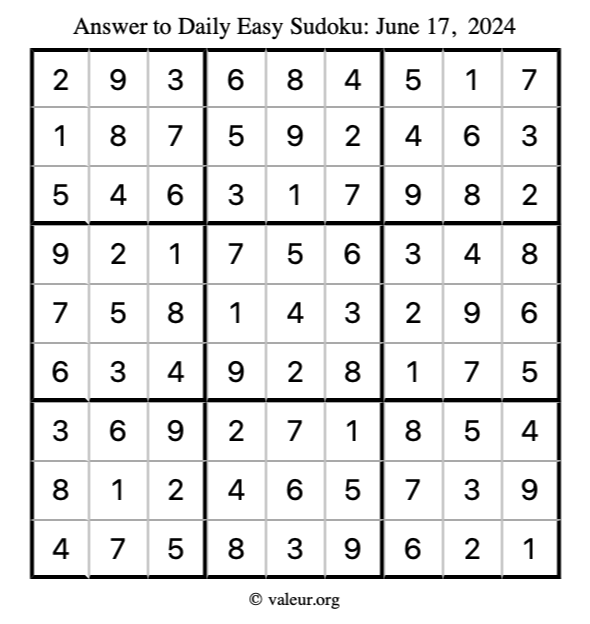 Answer to Daily Easy Sudoku: June 17, 2024

| | | | | | | | | |
|---|---|---|---|---|---|---|---|---|
| 2 | 9 | 3 | 6 | 8 | 4 | 5 | 1 | 7 |
| 1 | 8 | 7 | 5 | 9 | 2 | 4 | 6 | 3 |
| 5 | 4 | 6 | 3 | 1 | 7 | 9 | 8 | 2 |
| 9 | 2 | 1 | 7 | 5 | 6 | 3 | 4 | 8 |
| 7 | 5 | 8 | 1 | 4 | 3 | 2 | 9 | 6 |
| 6 | 3 | 4 | 9 | 2 | 8 | 1 | 7 | 5 |
| 3 | 6 | 9 | 2 | 7 | 1 | 8 | 5 | 4 |
| 8 | 1 | 2 | 4 | 6 | 5 | 7 | 3 | 9 |
| 4 | 7 | 5 | 8 | 3 | 9 | 6 | 2 | 1 |

© valeur.org